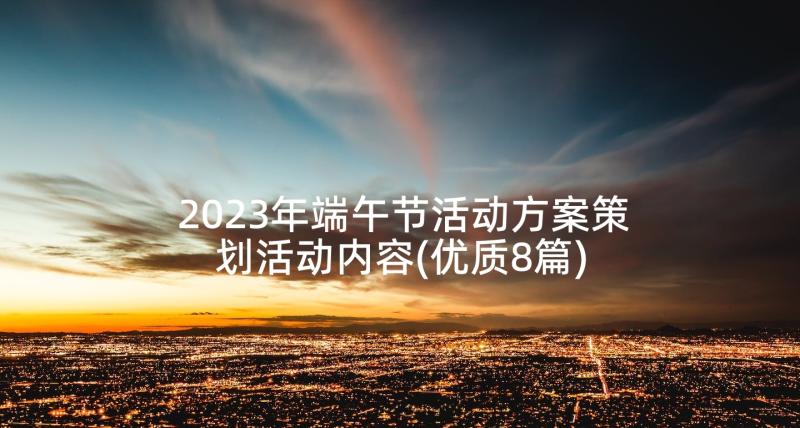 2023年端午节活动方案策划活动内容(优质8篇)